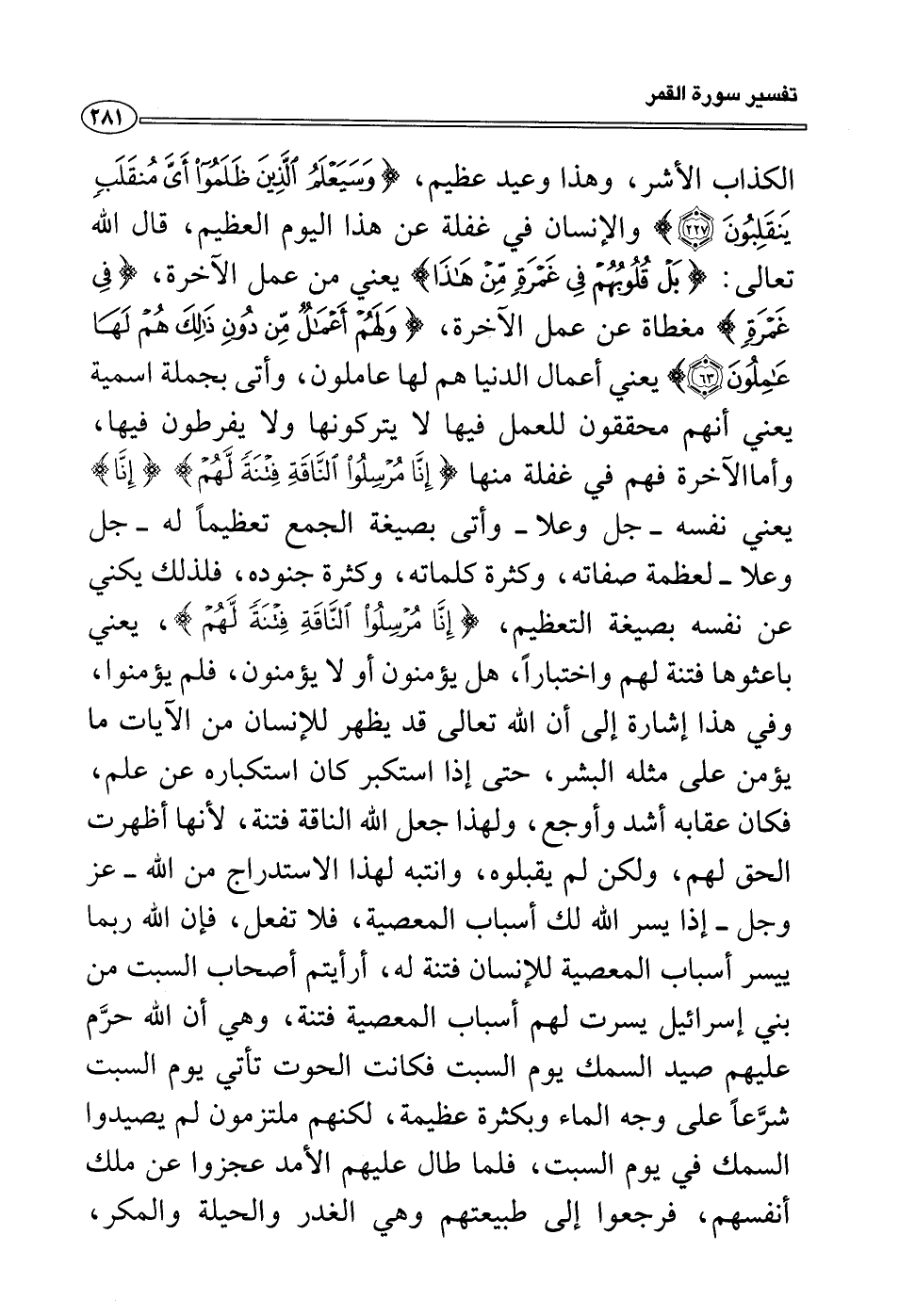 تفسير سورة القمر ٢٨١

الكذاب الأشر، وهذا وعيد عظيم، ﴿وَسَيَعْلَمُ ٱلَّذِينَ ظَلَمُوٓا۟ أَىَّ مُنقَلَبٍ يَنقَلِبُونَ ﴿٢٢٧﴾﴾ والإنسان في غفلة عن هذا اليوم العظيم، قال الله تعالى: ﴿بَلْ قُلُوبُهُمْ فِى غَمْرَةٍ مِّنْ هَٰذَا﴾ يعني من عمل الآخرة، ﴿فِى غَمْرَةٍ﴾ مغطاة عن عمل الآخرة، ﴿وَلَهُمْ أَعْمَٰلٌ مِّن دُونِ ذَٰلِكَ هُمْ لَهَا عَٰمِلُونَ ﴿٦٣﴾﴾ يعني أعمال الدنيا هم لها عاملون، وأتى بجملة اسمية يعني أنهم محققون للعمل فيها لا يتركونها ولا يفرطون فيها، وأماالآخرة فهم في غفلة منها ﴿إِنَّا مُرْسِلُوا۟ ٱلنَّاقَةِ فِتْنَةً لَّهُمْ﴾ ﴿إِنَّا﴾ يعني نفسه ـ جل وعلا ـ وأتى بصيغة الجمع تعظيماً له ـ جل وعلا ـ لعظمة صفاته، وكثرة كلماته، وكثرة جنوده، فلذلك يكني عن نفسه بصيغة التعظيم، ﴿إِنَّا مُرْسِلُوا۟ ٱلنَّاقَةِ فِتْنَةً لَّهُمْ﴾، يعني باعثوها فتنة لهم واختباراً، هل يؤمنون أو لا يؤمنون، فلم يؤمنوا، وفي هذا إشارة إلى أن الله تعالى قد يظهر للإنسان من الآيات ما يؤمن على مثله البشر، حتى إذا استكبر كان استكباره عن علم، فكان عقابه أشد وأوجع، ولهذا جعل الله الناقة فتنة، لأنها أظهرت الحق لهم، ولكن لم يقبلوه، وانتبه لهذا الاستدراج من الله ـ عز وجل ـ إذا يسر الله لك أسباب المعصية، فلا تفعل، فإن الله ربما ييسر أسباب المعصية للإنسان فتنة له، أرأيتم أصحاب السبت من بني إسرائيل يسرت لهم أسباب المعصية فتنة، وهي أن الله حرَّم عليهم صيد السمك يوم السبت فكانت الحوت تأتي يوم السبت شرَّعاً على وجه الماء وبكثرة عظيمة، لكنهم ملتزمون لم يصيدوا السمك في يوم السبت، فلما طال عليهم الأمد عجزوا عن ملك أنفسهم، فرجعوا إلى طبيعتهم وهي الغدر والحيلة والمكر،